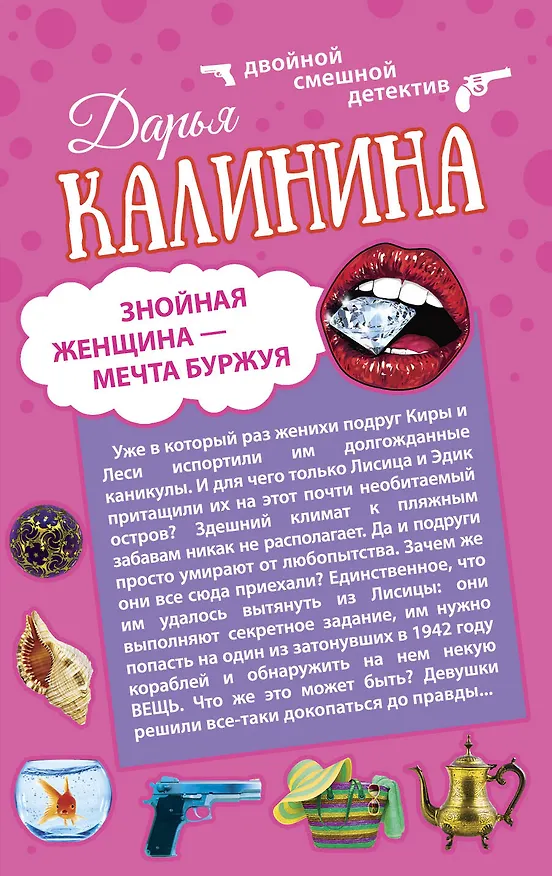 двойной
смешной
детектив

Дарья
КАЛИНИНА

ЗНОЙНАЯ
ЖЕНЩИНА —
МЕЧТА БУРЖУЯ

Уже в который раз женихи подруг Киры и Леси испортили им долгожданные каникулы. И для чего только Лисица и Эдик притащили их на этот почти необитаемый остров? Здешний климат к пляжным забавам никак не располагает. Да и подруги просто умирают от любопытства. Зачем же они все сюда приехали? Единственное, что им удалось вытянуть из Лисицы: они выполняют секретное задание, им нужно попасть на один из затонувших в 1942 году кораблей и обнаружить на нем некую ВЕЩЬ. Что же это может быть? Девушки решили все-таки докопаться до правды...